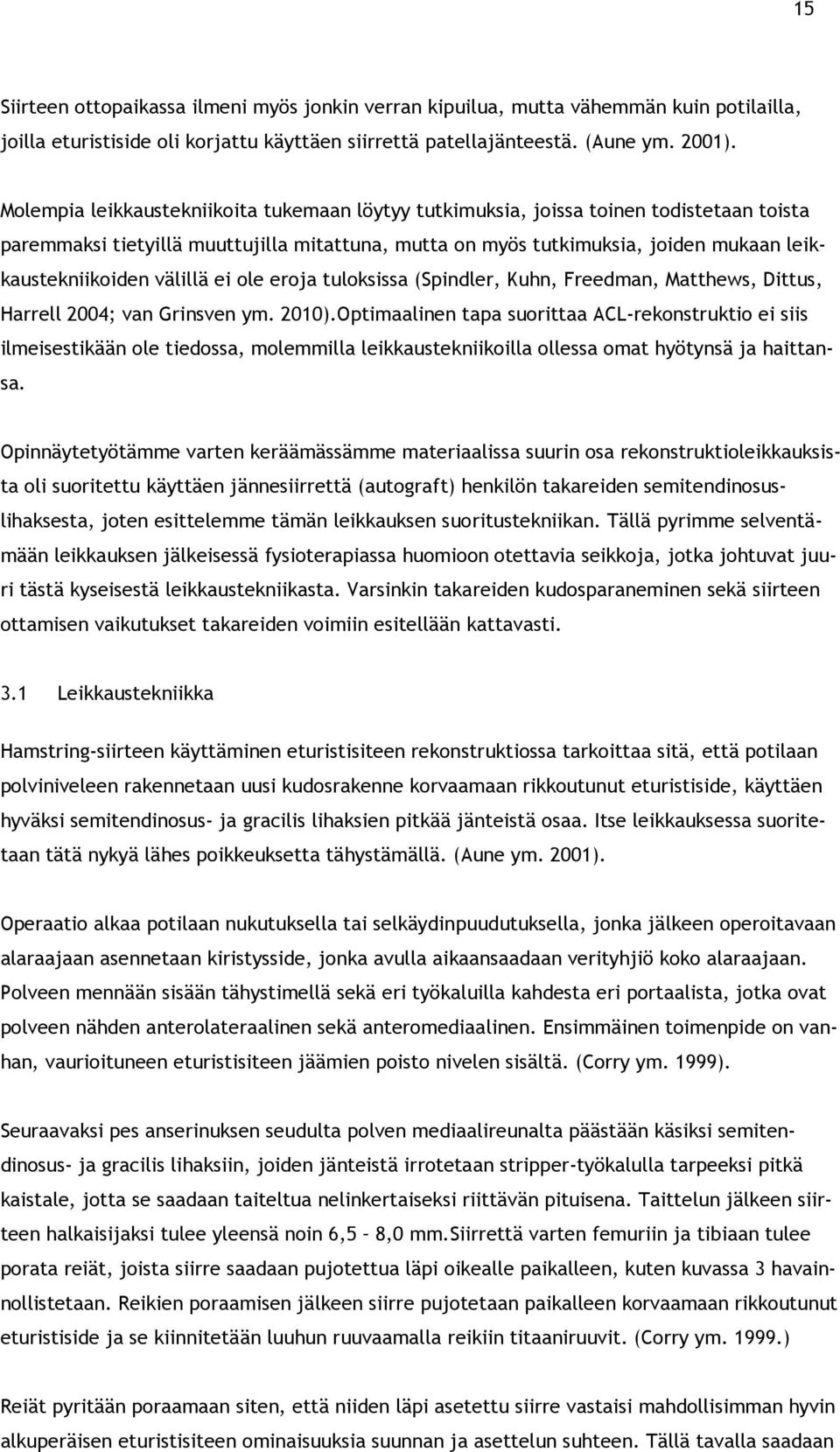 15

Siirteen ottopaikassa ilmeni myös jonkin verran kipuilua, mutta vähemmän kuin potilailla, joilla eturistiside oli korjattu käyttäen siirrettä patellajänteestä. (Aune ym. 2001).

Molempia leikkaustekniikoita tukemaan löytyy tutkimuksia, joissa toinen todistetaan toista paremmaksi tietyillä muuttujilla mitattuna, mutta on myös tutkimuksia, joiden mukaan leikkaustekniikoiden välillä ei ole eroja tuloksissa (Spindler, Kuhn, Freedman, Matthews, Dittus, Harrell 2004; van Grinsven ym. 2010).Optimaalinen tapa suorittaa ACL-rekonstruktio ei siis ilmeisestikään ole tiedossa, molemmilla leikkaustekniikoilla ollessa omat hyötynsä ja haittansa.

Opinnäytetyötämme varten keräämässämme materiaalissa suurin osa rekonstruktioleikkauksista oli suoritettu käyttäen jännesiirrettä (autograft) henkilön takareiden semitendinosuslihaksesta, joten esittelemme tämän leikkauksen suoritustekniikan. Tällä pyrimme selventämään leikkauksen jälkeisessä fysioterapiassa huomioon otettavia seikkoja, jotka johtuvat juuri tästä kyseisestä leikkaustekniikasta. Varsinkin takareiden kudosparaneminen sekä siirteen ottamisen vaikutukset takareiden voimiin esitellään kattavasti.

3.1 Leikkaustekniikka

Hamstring-siirteen käyttäminen eturistisiteen rekonstruktiossa tarkoittaa sitä, että potilaan polviniveleen rakennetaan uusi kudosrakenne korvaamaan rikkoutunut eturistiside, käyttäen hyväksi semitendinosus- ja gracilis lihaksien pitkää jänteistä osaa. Itse leikkauksessa suoritetaan tätä nykyä lähes poikkeuksetta tähystämällä. (Aune ym. 2001).

Operaatio alkaa potilaan nukutuksella tai selkäydinpuudutuksella, jonka jälkeen operoitavaan alaraajaan asennetaan kiristysside, jonka avulla aikaansaadaan verityhjiö koko alaraajaan. Polveen mennään sisään tähystimellä sekä eri työkaluilla kahdesta eri portaalista, jotka ovat polveen nähden anterolateraalinen sekä anteromediaalinen. Ensimmäinen toimenpide on vanhan, vaurioituneen eturistisiteen jäämien poisto nivelen sisältä. (Corry ym. 1999).

Seuraavaksi pes anserinuksen seudulta polven mediaalireunalta päästään käsiksi semitendinosus- ja gracilis lihaksiin, joiden jänteistä irrotetaan stripper-työkalulla tarpeeksi pitkä kaistale, jotta se saadaan taiteltua nelinkertaiseksi riittävän pituisena. Taittelun jälkeen siirteen halkaisijaksi tulee yleensä noin 6,5 – 8,0 mm.Siirrettä varten femuriin ja tibiaan tulee porata reiät, joista siirre saadaan pujotettua läpi oikealle paikalleen, kuten kuvassa 3 havainnollistetaan. Reikien poraamisen jälkeen siirre pujotetaan paikalleen korvaamaan rikkoutunut eturistiside ja se kiinnitetään luuhun ruuvaamalla reikiin titaaniruuvit. (Corry ym. 1999.)

Reiät pyritään poraamaan siten, että niiden läpi asetettu siirre vastaisi mahdollisimman hyvin alkuperäisen eturistisiteen ominaisuuksia suunnan ja asettelun suhteen. Tällä tavalla saadaan